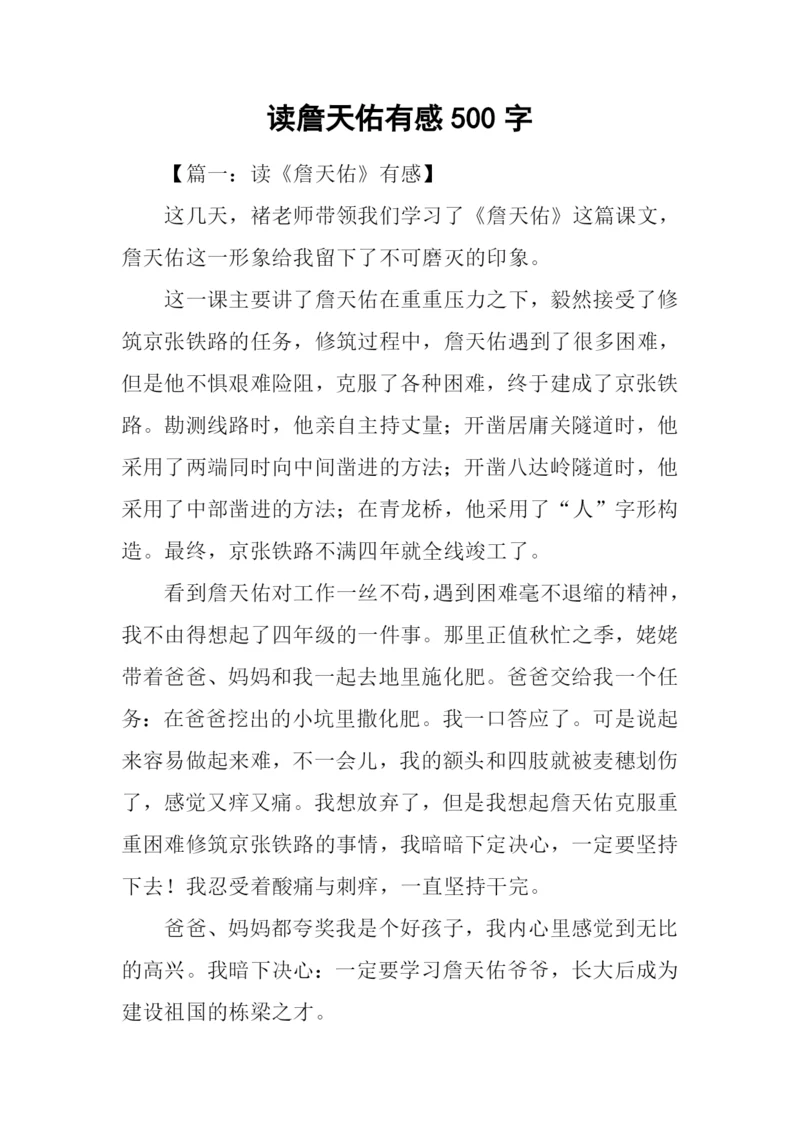 读詹天佑有感 500 字

【篇一：读《詹天佑》有感】

这几天，褚老师带领我们学习了《詹天佑》这篇课文，詹天佑这一形象给我留下了不可磨灭的印象。

这一课主要讲了詹天佑在重重压力之下，毅然接受了修筑京张铁路的任务，修筑过程中，詹天佑遇到了很多困难，但是他不惧艰难险阻，克服了各种困难，终于建成了京张铁路。勘测线路时，他亲自主持丈量；开凿居庸关隧道时，他采用了两端同时向中间凿进的方法；开凿八达岭隧道时，他采用了中部凿进的方法；在青龙桥，他采用了“人”字形构造。最终，京张铁路不满四年就全线竣工了。

看到詹天佑对工作一丝不苟，遇到困难毫不退缩的精神，我不由得想起了四年级的一件事。那里正值秋忙之季，姥姥带着爸爸、妈妈和我一起去地里施化肥。爸爸交给我一个任务：在爸爸挖出的小坑里撒化肥。我一口答应了。可是说起来容易做起来难，不一会儿，我的额头和四肢就被麦穗划伤了，感觉又痒又痛。我想放弃了，但是我想起詹天佑克服重重困难修筑京张铁路的事情，我暗暗下定决心，一定要坚持下去！我忍受着酸痛与刺痒，一直坚持干完。

爸爸、妈妈都夸奖我是个好孩子，我内心里感觉到无比的高兴。我暗下决心：一定要学习詹天佑爷爷，长大后成为建设祖国的栋梁之才。